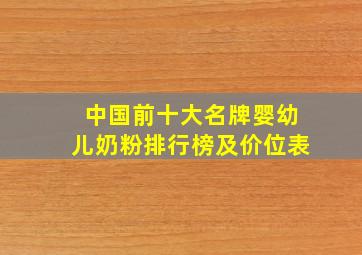 中国前十大名牌婴幼儿奶粉排行榜及价位表